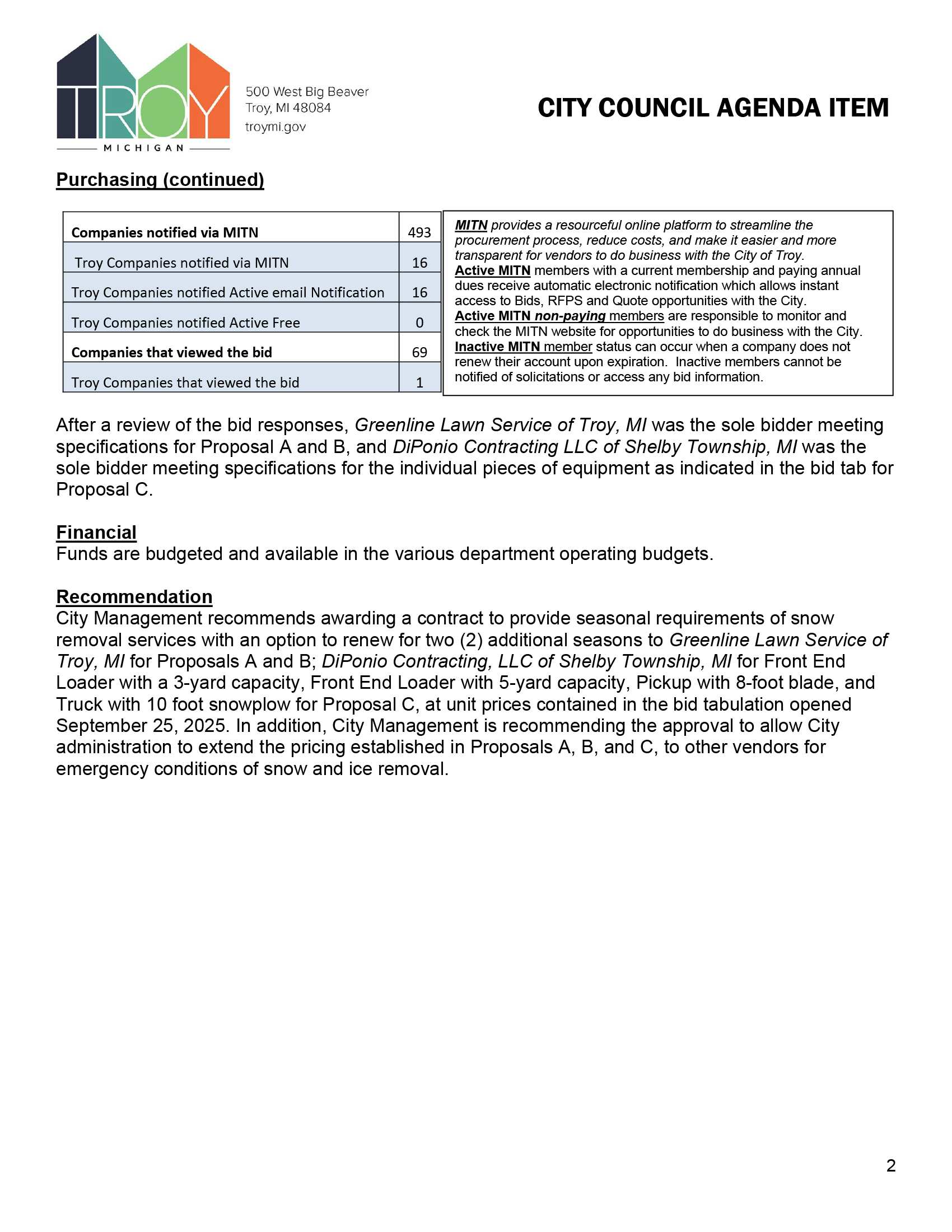 TROY
MICHIGAN

500 West Big Beaver
Troy, MI 48084
troymi.gov

CITY COUNCIL AGENDA ITEM

Purchasing (continued)

| Companies notified via MITN | 493 |
|---|---|
| Troy Companies notified via MITN | 16 |
| Troy Companies notified Active email Notification | 16 |
| Troy Companies notified Active Free | 0 |
| Companies that viewed the bid | 69 |
| Troy Companies that viewed the bid | 1 |

MITN provides a resourceful online platform to streamline the procurement process, reduce costs, and make it easier and more transparent for vendors to do business with the City of Troy.
Active MITN members with a current membership and paying annual dues receive automatic electronic notification which allows instant access to Bids, RFPS and Quote opportunities with the City.
Active MITN non-paying members are responsible to monitor and check the MITN website for opportunities to do business with the City.
Inactive MITN member status can occur when a company does not renew their account upon expiration. Inactive members cannot be notified of solicitations or access any bid information.

After a review of the bid responses, Greenline Lawn Service of Troy, MI was the sole bidder meeting specifications for Proposal A and B, and DiPonio Contracting LLC of Shelby Township, MI was the sole bidder meeting specifications for the individual pieces of equipment as indicated in the bid tab for Proposal C.

Financial
Funds are budgeted and available in the various department operating budgets.

Recommendation
City Management recommends awarding a contract to provide seasonal requirements of snow removal services with an option to renew for two (2) additional seasons to Greenline Lawn Service of Troy, MI for Proposals A and B; DiPonio Contracting, LLC of Shelby Township, MI for Front End Loader with a 3-yard capacity, Front End Loader with 5-yard capacity, Pickup with 8-foot blade, and Truck with 10 foot snowplow for Proposal C, at unit prices contained in the bid tabulation opened September 25, 2025. In addition, City Management is recommending the approval to allow City administration to extend the pricing established in Proposals A, B, and C, to other vendors for emergency conditions of snow and ice removal.

2